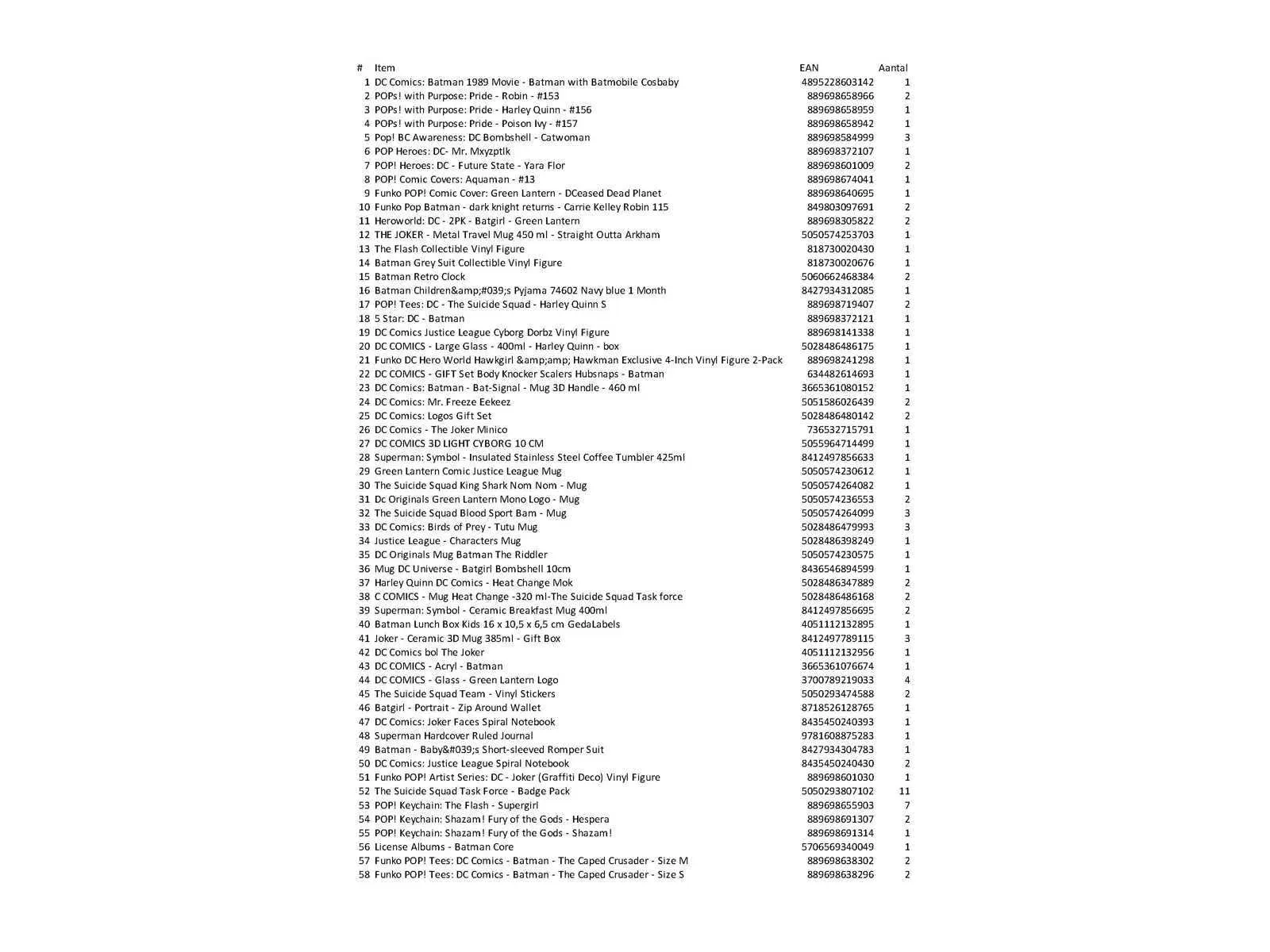 | # | Item | EAN | Aantal |
|---|---|---|---|
| 1 | DC Comics: Batman 1989 Movie - Batman with Batmobile Cosbaby | 4895228603142 | 1 |
| 2 | POPs! with Purpose: Pride - Robin - #153 | 889698658966 | 2 |
| 3 | POPs! with Purpose: Pride - Harley Quinn - #156 | 889698658959 | 1 |
| 4 | POPs! with Purpose: Pride - Poison Ivy - #157 | 889698658942 | 1 |
| 5 | Pop! BC Awareness: DC Bombshell - Catwoman | 889698584999 | 3 |
| 6 | POP Heroes: DC- Mr. Mxyzptlk | 889698372107 | 1 |
| 7 | POP! Heroes: DC - Future State - Yara Flor | 889698601009 | 2 |
| 8 | POP! Comic Covers: Aquaman - #13 | 889698674041 | 1 |
| 9 | Funko POP! Comic Cover: Green Lantern - DCeased Dead Planet | 889698640695 | 1 |
| 10 | Funko Pop Batman - dark knight returns - Carrie Kelley Robin 115 | 849803097691 | 2 |
| 11 | Heroworld: DC - 2PK - Batgirl - Green Lantern | 889698305822 | 2 |
| 12 | THE JOKER - Metal Travel Mug 450 ml - Straight Outta Arkham | 5050574253703 | 1 |
| 13 | The Flash Collectible Vinyl Figure | 818730020430 | 1 |
| 14 | Batman Grey Suit Collectible Vinyl Figure | 818730020676 | 1 |
| 15 | Batman Retro Clock | 5060662468384 | 2 |
| 16 | Batman Children&amp;#039;s Pyjama 74602 Navy blue 1 Month | 8427934312085 | 1 |
| 17 | POP! Tees: DC - The Suicide Squad - Harley Quinn S | 889698719407 | 2 |
| 18 | 5 Star: DC - Batman | 889698372121 | 1 |
| 19 | DC Comics Justice League Cyborg Dorbz Vinyl Figure | 889698141338 | 1 |
| 20 | DC COMICS - Large Glass - 400ml - Harley Quinn - box | 5028486486175 | 1 |
| 21 | Funko DC Hero World Hawkgirl &amp;amp; Hawkman Exclusive 4-Inch Vinyl Figure 2-Pack | 889698241298 | 1 |
| 22 | DC COMICS - GIFT Set Body Knocker Scalers Hubsnaps - Batman | 634482614693 | 1 |
| 23 | DC Comics: Batman - Bat-Signal - Mug 3D Handle - 460 ml | 3665361080152 | 1 |
| 24 | DC Comics: Mr. Freeze Eekeez | 5051586026439 | 2 |
| 25 | DC Comics: Logos Gift Set | 5028486480142 | 2 |
| 26 | DC Comics - The Joker Minico | 736532715791 | 1 |
| 27 | DC COMICS 3D LIGHT CYBORG 10 CM | 5055964714499 | 1 |
| 28 | Superman: Symbol - Insulated Stainless Steel Coffee Tumbler 425ml | 8412497856633 | 1 |
| 29 | Green Lantern Comic Justice League Mug | 5050574230612 | 1 |
| 30 | The Suicide Squad King Shark Nom Nom - Mug | 5050574264082 | 1 |
| 31 | Dc Originals Green Lantern Mono Logo - Mug | 5050574236553 | 2 |
| 32 | The Suicide Squad Blood Sport Bam - Mug | 5050574264099 | 3 |
| 33 | DC Comics: Birds of Prey - Tutu Mug | 5028486479993 | 3 |
| 34 | Justice League - Characters Mug | 5028486398249 | 1 |
| 35 | DC Originals Mug Batman The Riddler | 5050574230575 | 1 |
| 36 | Mug DC Universe - Batgirl Bombshell 10cm | 8436546894599 | 1 |
| 37 | Harley Quinn DC Comics - Heat Change Mok | 5028486347889 | 2 |
| 38 | C COMICS - Mug Heat Change -320 ml-The Suicide Squad Task force | 5028486486168 | 2 |
| 39 | Superman: Symbol - Ceramic Breakfast Mug 400ml | 8412497856695 | 2 |
| 40 | Batman Lunch Box Kids 16 x 10,5 x 6,5 cm GedaLabels | 4051112132895 | 1 |
| 41 | Joker - Ceramic 3D Mug 385ml - Gift Box | 8412497789115 | 3 |
| 42 | DC Comics bol The Joker | 4051112132956 | 1 |
| 43 | DC COMICS - Acryl - Batman | 3665361076674 | 1 |
| 44 | DC COMICS - Glass - Green Lantern Logo | 3700789219033 | 4 |
| 45 | The Suicide Squad Team - Vinyl Stickers | 5050293474588 | 2 |
| 46 | Batgirl - Portrait - Zip Around Wallet | 8718526128765 | 1 |
| 47 | DC Comics: Joker Faces Spiral Notebook | 8435450240393 | 1 |
| 48 | Superman Hardcover Ruled Journal | 9781608875283 | 1 |
| 49 | Batman - Baby&#039;s Short-sleeved Romper Suit | 8427934304783 | 1 |
| 50 | DC Comics: Justice League Spiral Notebook | 8435450240430 | 2 |
| 51 | Funko POP! Artist Series: DC - Joker (Graffiti Deco) Vinyl Figure | 889698601030 | 1 |
| 52 | The Suicide Squad Task Force - Badge Pack | 5050293807102 | 11 |
| 53 | POP! Keychain: The Flash - Supergirl | 889698655903 | 7 |
| 54 | POP! Keychain: Shazam! Fury of the Gods - Hespera | 889698691307 | 2 |
| 55 | POP! Keychain: Shazam! Fury of the Gods - Shazam! | 889698691314 | 1 |
| 56 | License Albums - Batman Core | 5706569340049 | 1 |
| 57 | Funko POP! Tees: DC Comics - Batman - The Caped Crusader - Size M | 889698638302 | 2 |
| 58 | Funko POP! Tees: DC Comics - Batman - The Caped Crusader - Size S | 889698638296 | 2 |